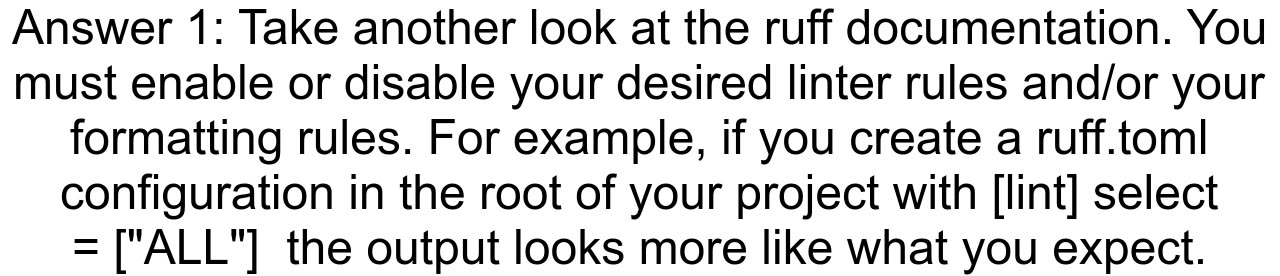 Answer 1: Take another look at the ruff documentation. You must enable or disable your desired linter rules and/or your formatting rules. For example, if you create a ruff.toml configuration in the root of your project with [lint] select = ["ALL"] the output looks more like what you expect.